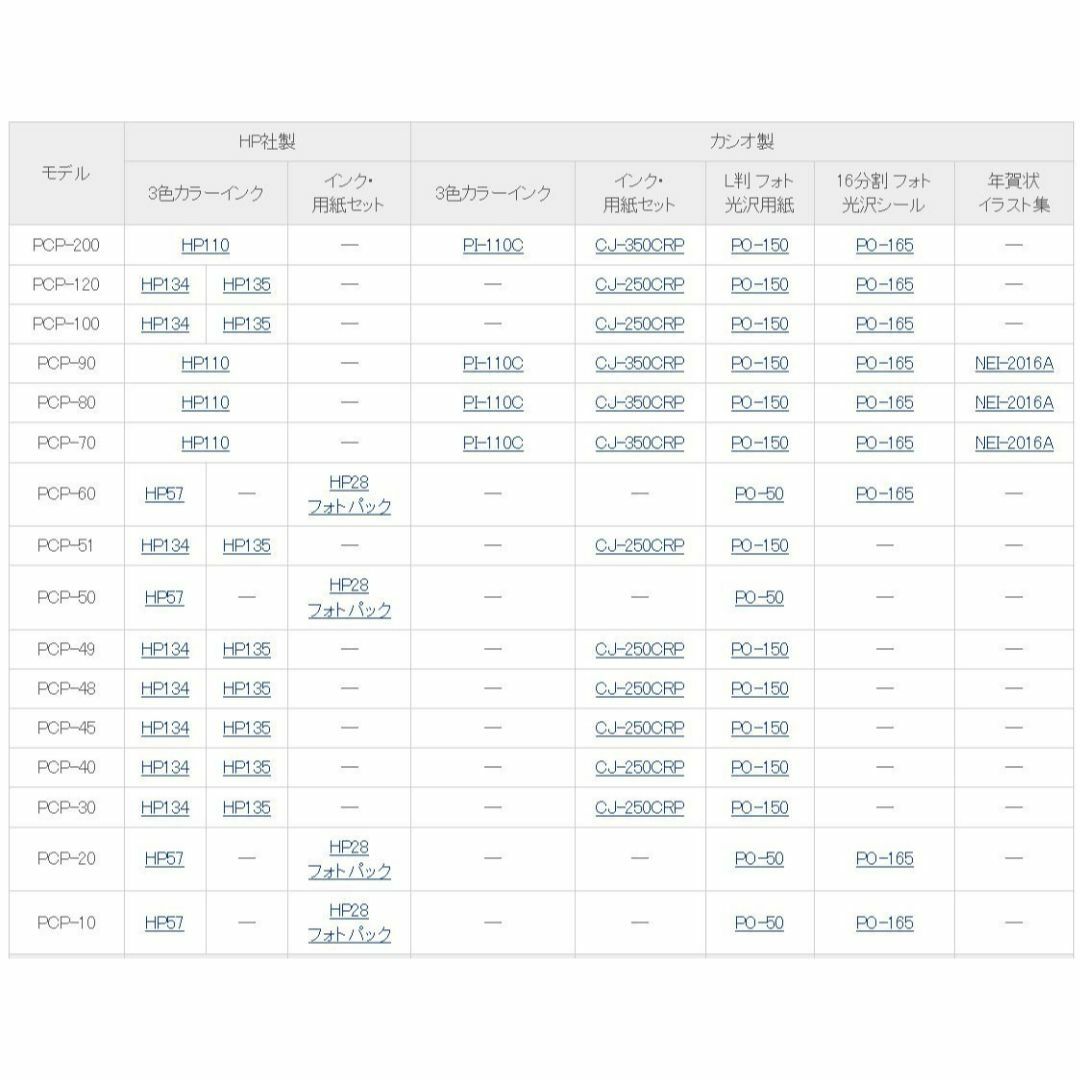 | モデル | HP社製 | | | カシオ製 | | | | |
|---|---|---|---|---|---|---|---|---|
| | 3色カラーインク | | インク・用紙セット | 3色カラーインク | インク・用紙セット | L判 フォト光沢用紙 | 16分割 フォト光沢シール | 年賀状イラスト集 |
| PCP-200 | HP110 | | — | PI-110C | CJ-350CRP | PO-150 | PO-165 | — |
| PCP-120 | HP134 | HP135 | — | — | CJ-250CRP | PO-150 | PO-165 | — |
| PCP-100 | HP134 | HP135 | — | — | CJ-250CRP | PO-150 | PO-165 | — |
| PCP-90 | HP110 | | — | PI-110C | CJ-350CRP | PO-150 | PO-165 | NEI-2016A |
| PCP-80 | HP110 | | — | PI-110C | CJ-350CRP | PO-150 | PO-165 | NEI-2016A |
| PCP-70 | HP110 | | — | PI-110C | CJ-350CRP | PO-150 | PO-165 | NEI-2016A |
| PCP-60 | HP57 | — | HP28 フォトパック | — | — | PO-50 | PO-165 | — |
| PCP-51 | HP134 | HP135 | — | — | CJ-250CRP | PO-150 | — | — |
| PCP-50 | HP57 | — | HP28 フォトパック | — | — | PO-50 | — | — |
| PCP-49 | HP134 | HP135 | — | — | CJ-250CRP | PO-150 | — | — |
| PCP-48 | HP134 | HP135 | — | — | CJ-250CRP | PO-150 | — | — |
| PCP-45 | HP134 | HP135 | — | — | CJ-250CRP | PO-150 | — | — |
| PCP-40 | HP134 | HP135 | — | — | CJ-250CRP | PO-150 | — | — |
| PCP-30 | HP134 | HP135 | — | — | CJ-250CRP | PO-150 | — | — |
| PCP-20 | HP57 | — | HP28 フォトパック | — | — | PO-50 | PO-165 | — |
| PCP-10 | HP57 | — | HP28 フォトパック | — | — | PO-50 | PO-165 | — |